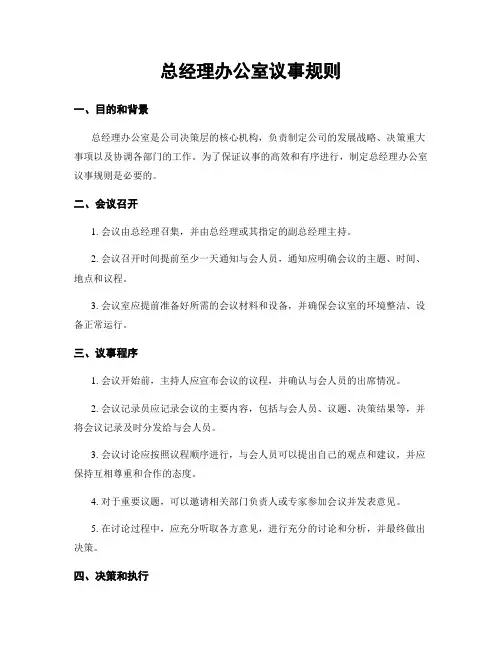 总经理办公室议事规则

一、目的和背景

总经理办公室是公司决策层的核心机构，负责制定公司的发展战略、决策重大事项以及协调各部门的工作。为了保证议事的高效和有序进行，制定总经理办公室议事规则是必要的。

二、会议召开

1. 会议由总经理召集，并由总经理或其指定的副总经理主持。

2. 会议召开时间提前至少一天通知与会人员，通知应明确会议的主题、时间、地点和议程。

3. 会议室应提前准备好所需的会议材料和设备，并确保会议室的环境整洁、设备正常运行。

三、议事程序

1. 会议开始前，主持人应宣布会议的议程，并确认与会人员的出席情况。

2. 会议记录员应记录会议的主要内容，包括与会人员、议题、决策结果等，并将会议记录及时分发给与会人员。

3. 会议讨论应按照议程顺序进行，与会人员可以提出自己的观点和建议，并应保持互相尊重和合作的态度。

4. 对于重要议题，可以邀请相关部门负责人或专家参加会议并发表意见。

5. 在讨论过程中，应充分听取各方意见，进行充分的讨论和分析，并最终做出决策。

四、决策和执行